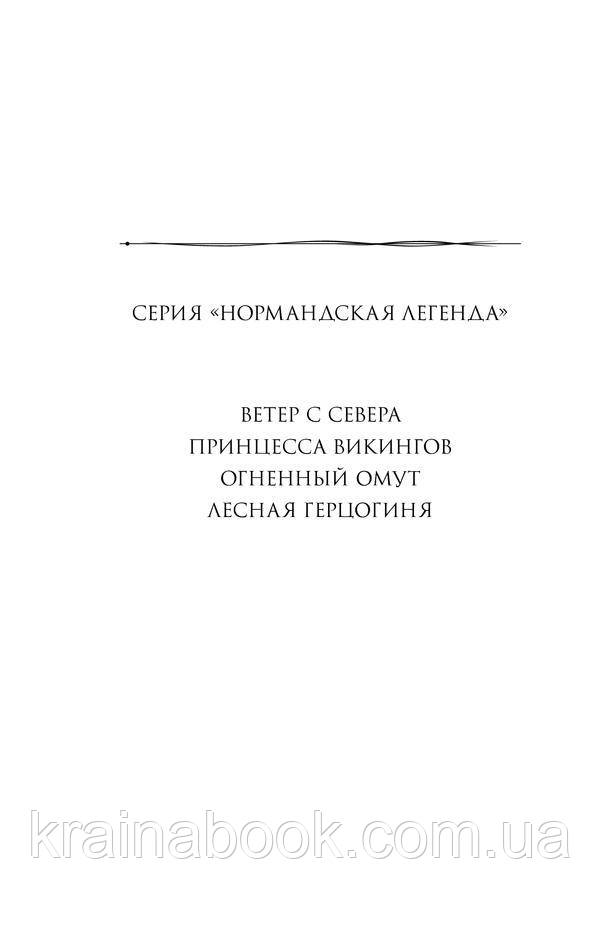 СЕРИЯ «НОРМАНДСКАЯ ЛЕГЕНДА»

ВЕТЕР С СЕВЕРА
ПРИНЦЕССА ВИКИНГОВ
ОГНЕННЫЙ ОМУТ
ЛЕСНАЯ ГЕРЦОГИНЯ

krainabook.com.ua